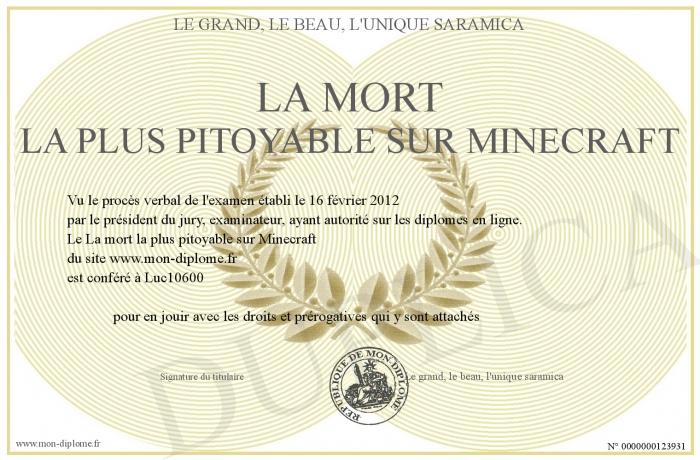 LE GRAND, LE BEAU, L'UNIQUE SARAMICA

LA MORT
LA PLUS PITOYABLE SUR MINECRAFT

Vu le procès verbal de l'examen établi le 16 février 2012
par le président du jury, examinateur, ayant autorité sur les diplomes en ligne.
Le La mort la plus pitoyable sur Minecraft
du site www.mon-diplome.fr
est conféré à Luc10600

pour en jouir avec les droits et prérogatives qui y sont attachés

Signature du titulaire

REPUBLIQUE DE MON DIPLOME

Le grand, le beau, l'unique saramica

DUPLICATA

www.mon-diplome.fr

N° 0000000123931